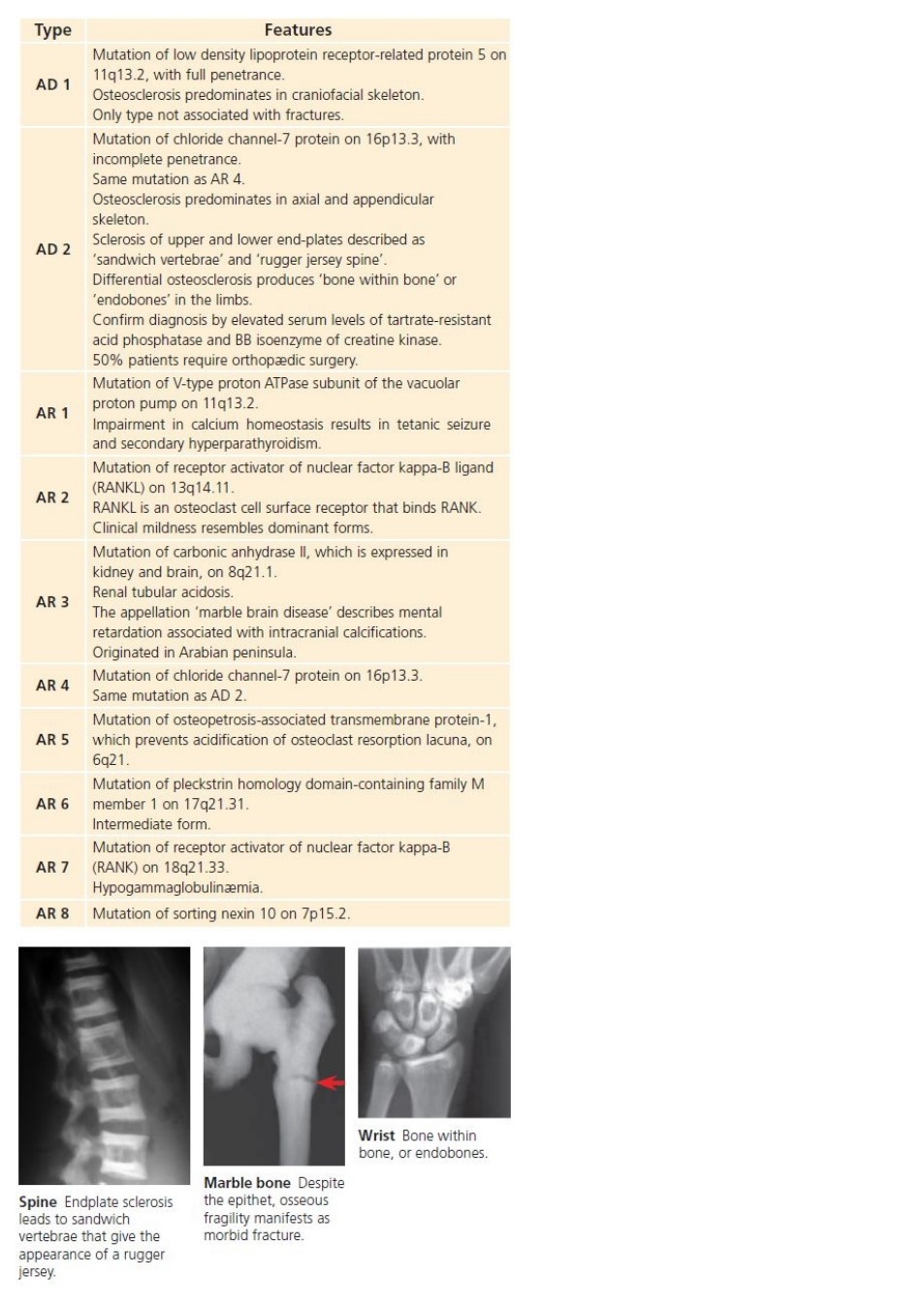 | Type | Features |
|---|---|
| AD 1 | Mutation of low density lipoprotein receptor-related protein 5 on 11q13.2, with full penetrance. Osteosclerosis predominates in craniofacial skeleton. Only type not associated with fractures. |
| AD 2 | Mutation of chloride channel-7 protein on 16p13.3, with incomplete penetrance. Same mutation as AR 4. Osteosclerosis predominates in axial and appendicular skeleton. Sclerosis of upper and lower end-plates described as 'sandwich vertebrae' and 'rugger jersey spine'. Differential osteosclerosis produces 'bone within bone' or 'endobones' in the limbs. Confirm diagnosis by elevated serum levels of tartrate-resistant acid phosphatase and BB isoenzyme of creatine kinase. 50% patients require orthopædic surgery. |
| AR 1 | Mutation of V-type proton ATPase subunit of the vacuolar proton pump on 11q13.2. Impairment in calcium homeostasis results in tetanic seizure and secondary hyperparathyroidism. |
| AR 2 | Mutation of receptor activator of nuclear factor kappa-B ligand (RANKL) on 13q14.11. RANKL is an osteoclast cell surface receptor that binds RANK. Clinical mildness resembles dominant forms. |
| AR 3 | Mutation of carbonic anhydrase II, which is expressed in kidney and brain, on 8q21.1. Renal tubular acidosis. The appellation 'marble brain disease' describes mental retardation associated with intracranial calcifications. Originated in Arabian peninsula. |
| AR 4 | Mutation of chloride channel-7 protein on 16p13.3. Same mutation as AD 2. |
| AR 5 | Mutation of osteopetrosis-associated transmembrane protein-1, which prevents acidification of osteoclast resorption lacuna, on 6q21. |
| AR 6 | Mutation of pleckstrin homology domain-containing family M member 1 on 17q21.31. Intermediate form. |
| AR 7 | Mutation of receptor activator of nuclear factor kappa-B (RANK) on 18q21.33. Hypogammaglobulinæmia. |
| AR 8 | Mutation of sorting nexin 10 on 7p15.2. |

**Spine** Endplate sclerosis leads to sandwich vertebrae that give the appearance of a rugger jersey.

**Marble bone** Despite the epithet, osseous fragility manifests as morbid fracture.

**Wrist** Bone within bone, or endobones.